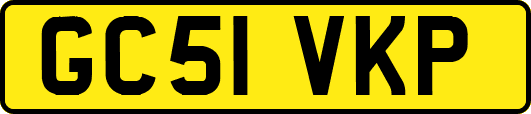 GC51 VKP